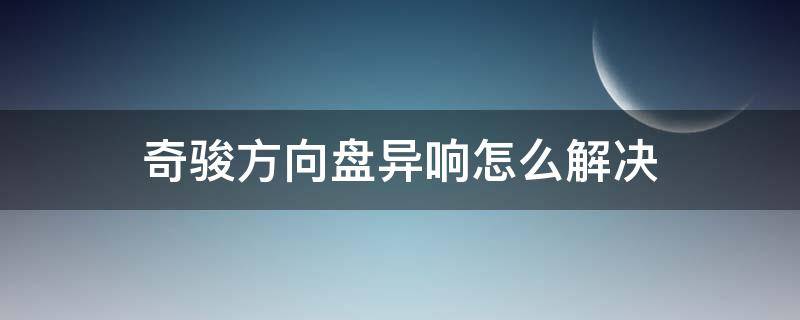 奇骏方向盘异响怎么解决